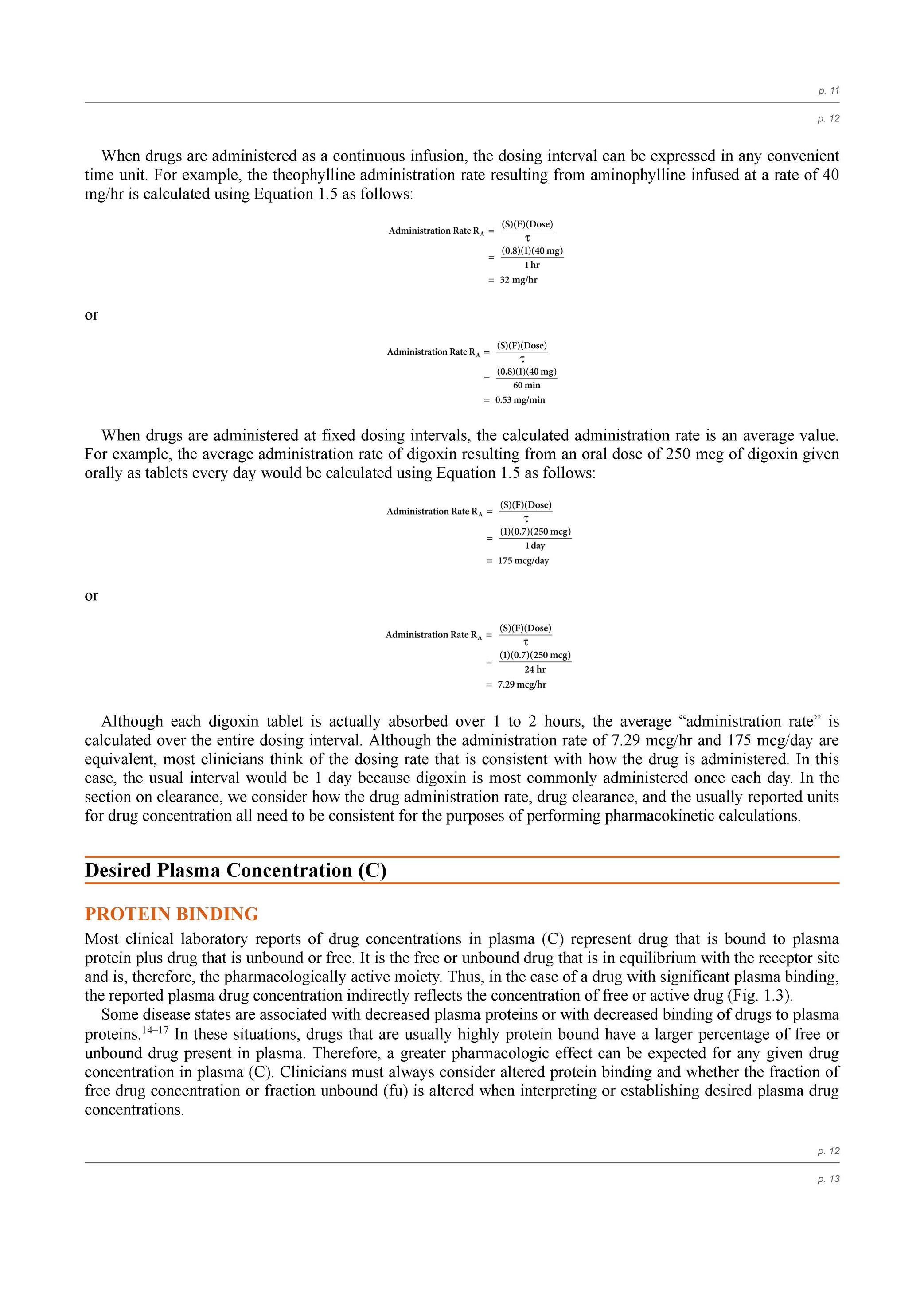 p. 11

p. 12

When drugs are administered as a continuous infusion, the dosing interval can be expressed in any convenient time unit. For example, the theophylline administration rate resulting from aminophylline infused at a rate of 40 mg/hr is calculated using Equation 1.5 as follows:

$\text{Administration Rate } R_A = \frac{(S)(F)(\text{Dose})}{\tau}$
$= \frac{(0.8)(1)(40 \text{ mg})}{1 \text{ hr}}$
$= 32 \text{ mg/hr}$

or

$\text{Administration Rate } R_A = \frac{(S)(F)(\text{Dose})}{\tau}$
$= \frac{(0.8)(1)(40 \text{ mg})}{60 \text{ min}}$
$= 0.53 \text{ mg/min}$

When drugs are administered at fixed dosing intervals, the calculated administration rate is an average value. For example, the average administration rate of digoxin resulting from an oral dose of 250 mcg of digoxin given orally as tablets every day would be calculated using Equation 1.5 as follows:

$\text{Administration Rate } R_A = \frac{(S)(F)(\text{Dose})}{\tau}$
$= \frac{(1)(0.7)(250 \text{ mcg})}{1 \text{ day}}$
$= 175 \text{ mcg/day}$

or

$\text{Administration Rate } R_A = \frac{(S)(F)(\text{Dose})}{\tau}$
$= \frac{(1)(0.7)(250 \text{ mcg})}{24 \text{ hr}}$
$= 7.29 \text{ mcg/hr}$

Although each digoxin tablet is actually absorbed over 1 to 2 hours, the average “administration rate” is calculated over the entire dosing interval. Although the administration rate of 7.29 mcg/hr and 175 mcg/day are equivalent, most clinicians think of the dosing rate that is consistent with how the drug is administered. In this case, the usual interval would be 1 day because digoxin is most commonly administered once each day. In the section on clearance, we consider how the drug administration rate, drug clearance, and the usually reported units for drug concentration all need to be consistent for the purposes of performing pharmacokinetic calculations.

Desired Plasma Concentration (C)

PROTEIN BINDING

Most clinical laboratory reports of drug concentrations in plasma (C) represent drug that is bound to plasma protein plus drug that is unbound or free. It is the free or unbound drug that is in equilibrium with the receptor site and is, therefore, the pharmacologically active moiety. Thus, in the case of a drug with significant plasma binding, the reported plasma drug concentration indirectly reflects the concentration of free or active drug (Fig. 1.3).

Some disease states are associated with decreased plasma proteins or with decreased binding of drugs to plasma proteins.$^{14–17}$ In these situations, drugs that are usually highly protein bound have a larger percentage of free or unbound drug present in plasma. Therefore, a greater pharmacologic effect can be expected for any given drug concentration in plasma (C). Clinicians must always consider altered protein binding and whether the fraction of free drug concentration or fraction unbound (fu) is altered when interpreting or establishing desired plasma drug concentrations.

p. 12

p. 13